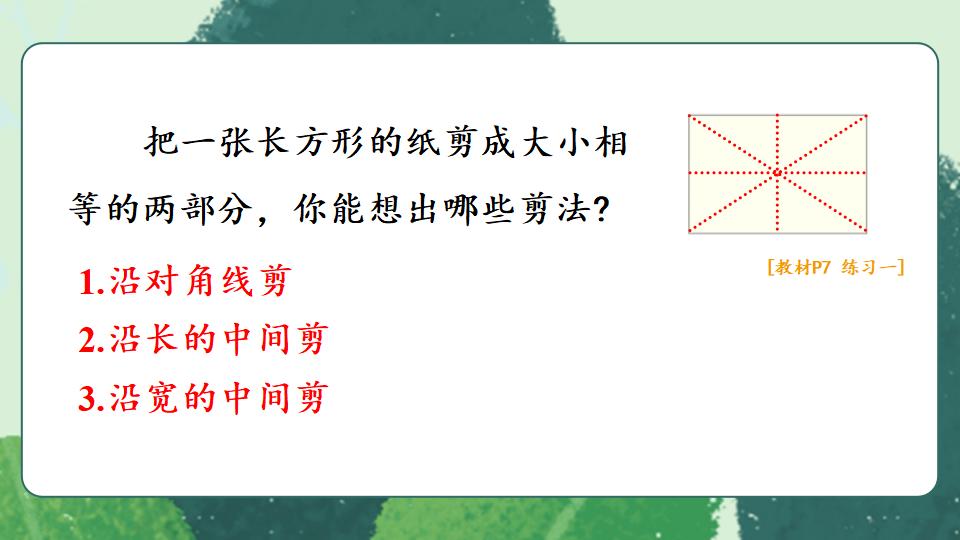 把一张长方形的纸剪成大小相等的两部分，你能想出哪些剪法？

[教材P7 练习一]

1.沿对角线剪

2.沿长的中间剪

3.沿宽的中间剪